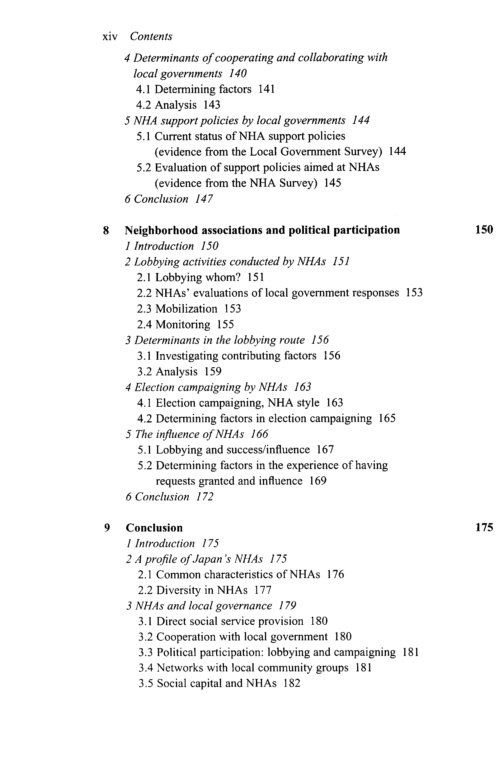 xiv Contents

4 Determinants of cooperating and collaborating with local governments 140
4.1 Determining factors 141
4.2 Analysis 143
5 NHA support policies by local governments 144
5.1 Current status of NHA support policies (evidence from the Local Government Survey) 144
5.2 Evaluation of support policies aimed at NHAs (evidence from the NHA Survey) 145
6 Conclusion 147

8 Neighborhood associations and political participation 150
1 Introduction 150
2 Lobbying activities conducted by NHAs 151
2.1 Lobbying whom? 151
2.2 NHAs' evaluations of local government responses 153
2.3 Mobilization 153
2.4 Monitoring 155
3 Determinants in the lobbying route 156
3.1 Investigating contributing factors 156
3.2 Analysis 159
4 Election campaigning by NHAs 163
4.1 Election campaigning, NHA style 163
4.2 Determining factors in election campaigning 165
5 The influence of NHAs 166
5.1 Lobbying and success/influence 167
5.2 Determining factors in the experience of having requests granted and influence 169
6 Conclusion 172

9 Conclusion 175
1 Introduction 175
2 A profile of Japan's NHAs 175
2.1 Common characteristics of NHAs 176
2.2 Diversity in NHAs 177
3 NHAs and local governance 179
3.1 Direct social service provision 180
3.2 Cooperation with local government 180
3.3 Political participation: lobbying and campaigning 181
3.4 Networks with local community groups 181
3.5 Social capital and NHAs 182